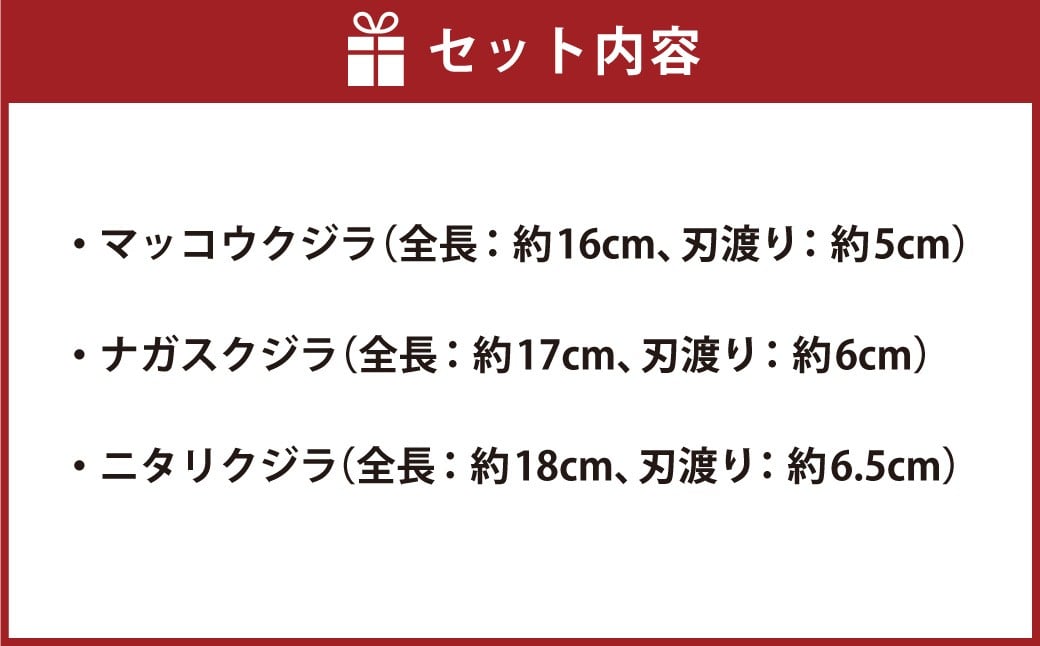 セット内容

・マッコウクジラ(全長:約16cm、刃渡り:約5cm)

・ナガスクジラ(全長:約17cm、刃渡り:約6cm)

・ニタリクジラ(全長:約18cm、刃渡り:約6.5cm)